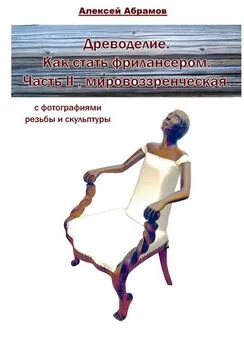 Алексей Абрамов

Древоделие.
Как стать фрилансером.
Часть II , мировоззренческая.

с фотографиями
резьбы и скульптуры